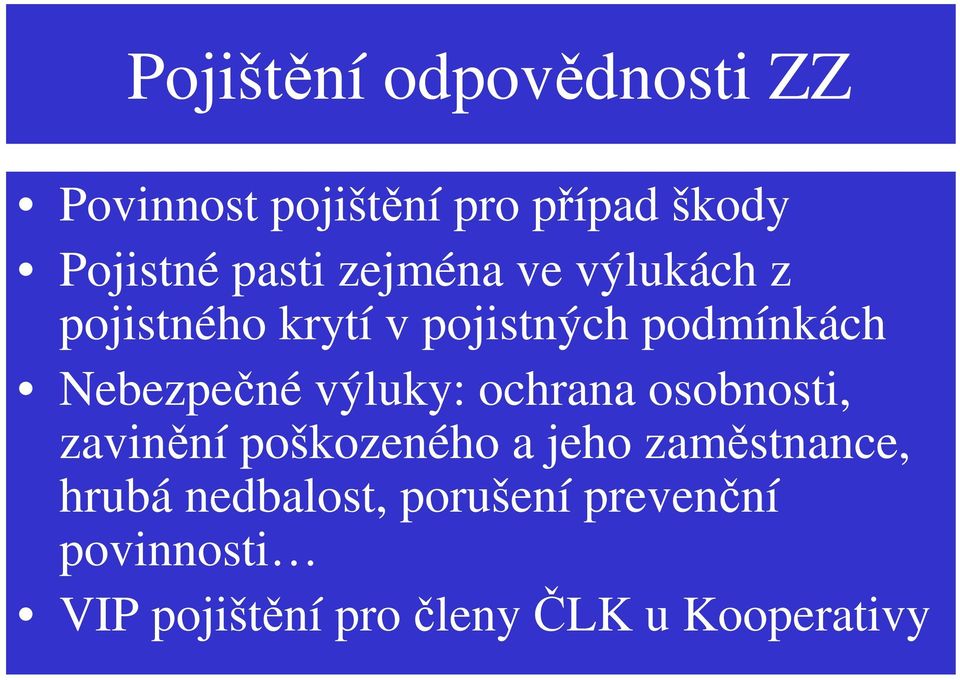 Pojištění odpovědnosti ZZ

• Povinnost pojištění pro případ škody
• Pojistné pasti zejména ve výlukách z pojistného krytí v pojistných podmínkách
• Nebezpečné výluky: ochrana osobnosti, zavinění poškozeného a jeho zaměstnance, hrubá nedbalost, porušení prevenční povinnosti…
• VIP pojištění pro členy ČLK u Kooperativy